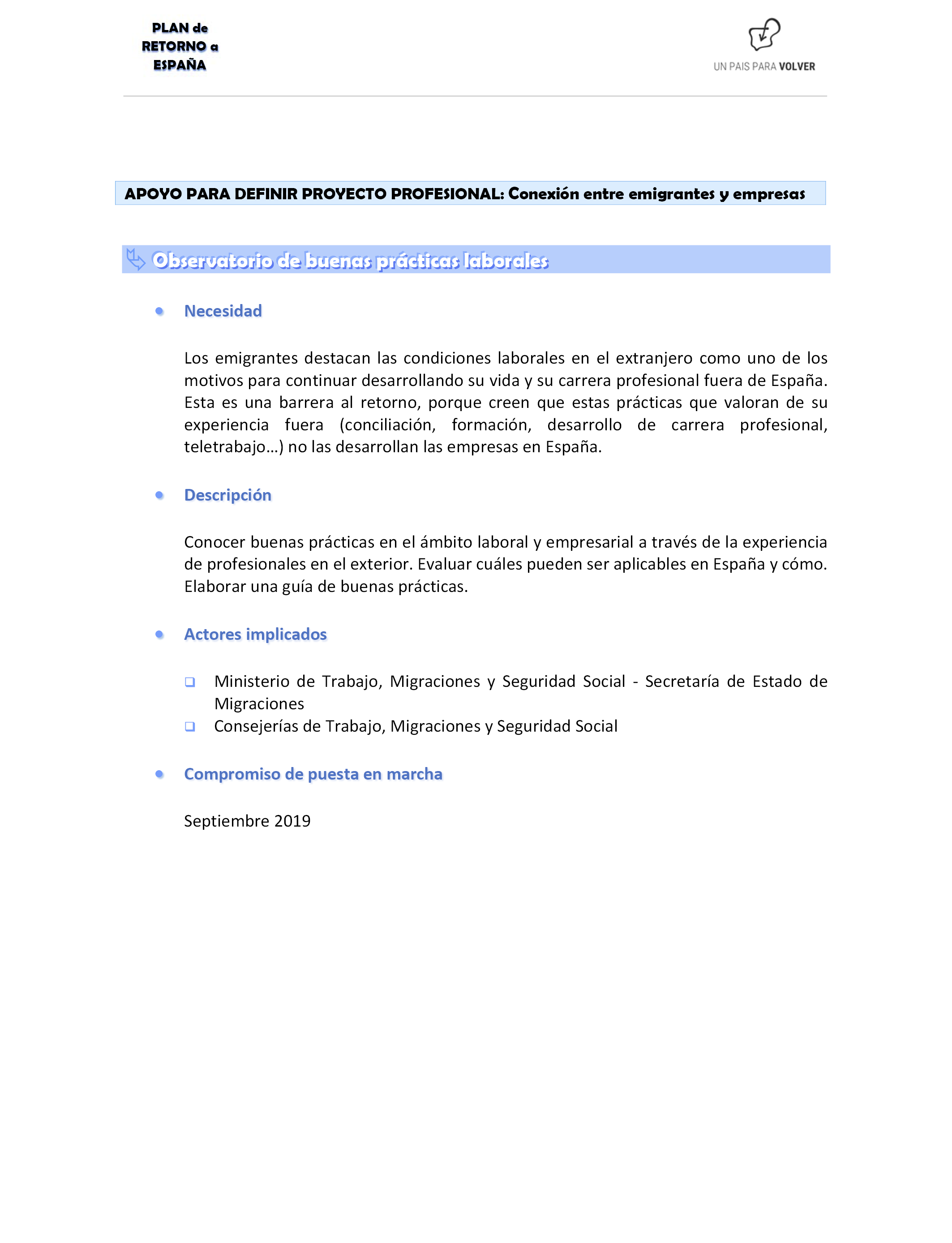 PLAN de
RETORNO a
ESPAÑA

UN PAIS PARA VOLVER

APOYO PARA DEFINIR PROYECTO PROFESIONAL: Conexión entre emigrantes y empresas

Observatorio de buenas prácticas laborales

• Necesidad

Los emigrantes destacan las condiciones laborales en el extranjero como uno de los motivos para continuar desarrollando su vida y su carrera profesional fuera de España. Esta es una barrera al retorno, porque creen que estas prácticas que valoran de su experiencia fuera (conciliación, formación, desarrollo de carrera profesional, teletrabajo…) no las desarrollan las empresas en España.

• Descripción

Conocer buenas prácticas en el ámbito laboral y empresarial a través de la experiencia de profesionales en el exterior. Evaluar cuáles pueden ser aplicables en España y cómo. Elaborar una guía de buenas prácticas.

• Actores implicados

❑ Ministerio de Trabajo, Migraciones y Seguridad Social - Secretaría de Estado de Migraciones
❑ Consejerías de Trabajo, Migraciones y Seguridad Social

• Compromiso de puesta en marcha

Septiembre 2019